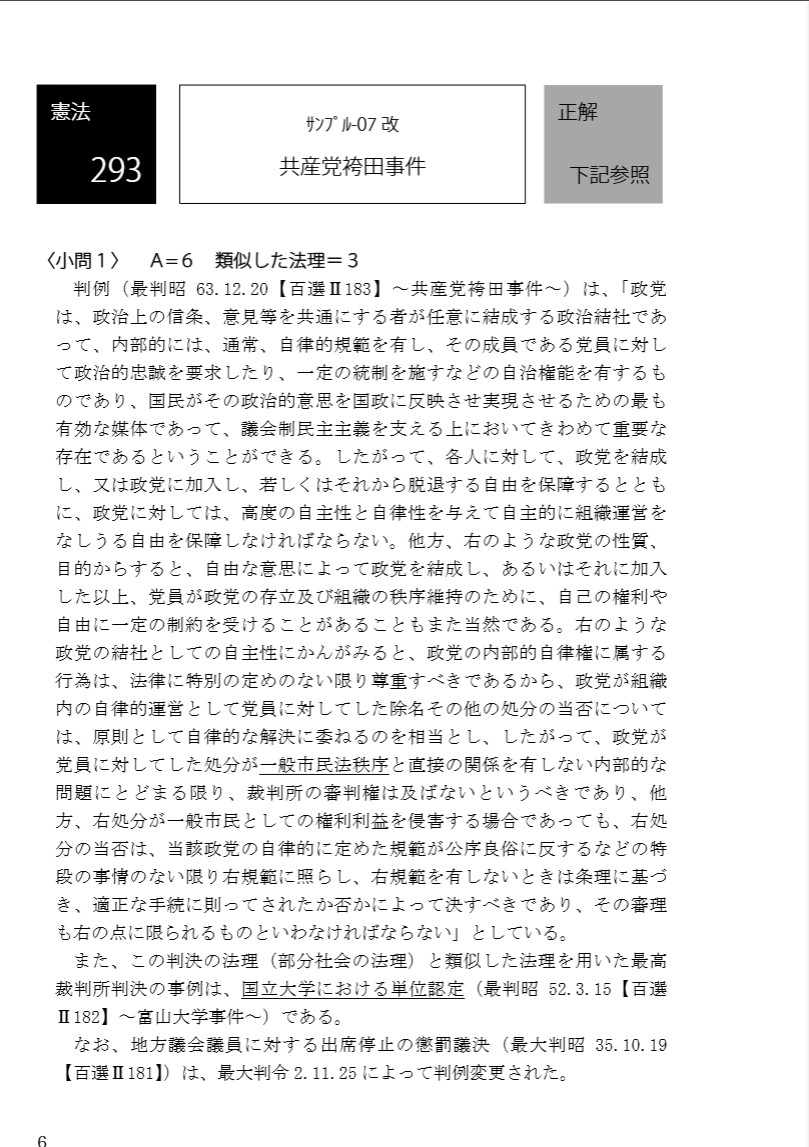 憲法
293

ｻﾝﾌﾟﾙ-07 改
共産党袴田事件

正解
下記参照

〈小問１〉　A＝6　類似した法理＝3

判例（最判昭 63.12.20【百選Ⅱ183】～共産党袴田事件～）は、「政党は、政治上の信条、意見等を共通にする者が任意に結成する政治結社であって、内部的には、通常、自律的規範を有し、その成員である党員に対して政治的忠誠を要求したり、一定の統制を施すなどの自治権能を有するものであり、国民がその政治的意思を国政に反映させ実現させるための最も有効な媒体であって、議会制民主主義を支える上においてきわめて重要な存在であるということができる。したがって、各人に対して、政党を結成し、又は政党に加入し、若しくはそれから脱退する自由を保障するとともに、政党に対しては、高度の自主性と自律性を与えて自主的に組織運営をなしうる自由を保障しなければならない。他方、右のような政党の性質、目的からすると、自由な意思によって政党を結成し、あるいはそれに加入した以上、党員が政党の存立及び組織の秩序維持のために、自己の権利や自由に一定の制約を受けることがあることもまた当然である。右のような政党の結社としての自主性にかんがみると、政党の内部的自律権に属する行為は、法律に特別の定めのない限り尊重すべきであるから、政党が組織内の自律的運営として党員に対してした除名その他の処分の当否については、原則として自律的な解決に委ねるのを相当とし、したがって、政党が党員に対してした処分が一般市民法秩序と直接の関係を有しない内部的な問題にとどまる限り、裁判所の審判権は及ばないというべきであり、他方、右処分が一般市民としての権利利益を侵害する場合であっても、右処分の当否は、当該政党の自律的に定めた規範が公序良俗に反するなどの特段の事情のない限り右規範に照らし、右規範を有しないときは条理に基づき、適正な手続に則ってされたか否かによって決すべきであり、その審理も右の点に限られるものといわなければならない」としている。

また、この判決の法理（部分社会の法理）と類似した法理を用いた最高裁判所判決の事例は、国立大学における単位認定（最判昭 52.3.15【百選Ⅱ182】～富山大学事件～）である。

なお、地方議会議員に対する出席停止の懲罰議決（最大判昭 35.10.19【百選Ⅱ181】）は、最大判令 2.11.25 によって判例変更された。

6